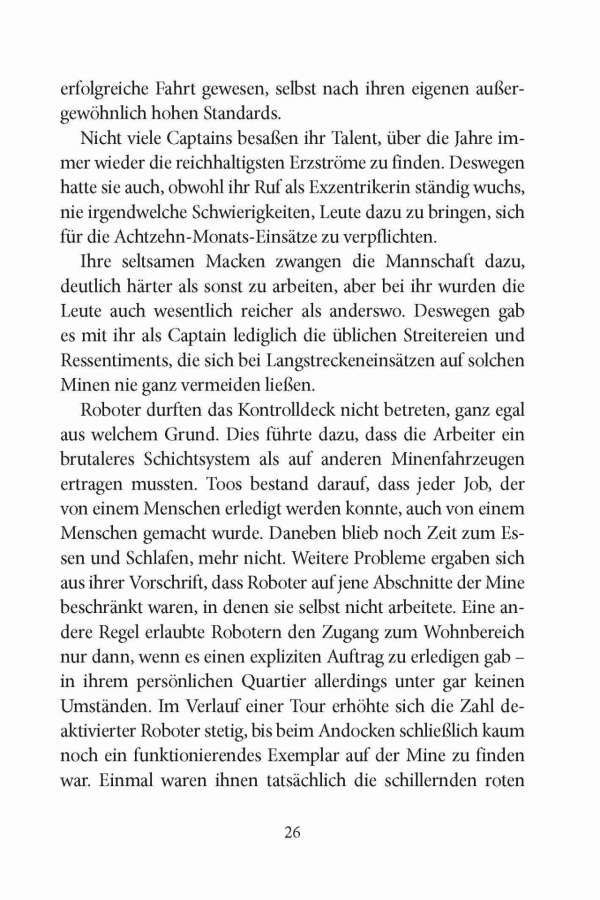 erfolgreiche Fahrt gewesen, selbst nach ihren eigenen außergewöhnlich hohen Standards.

Nicht viele Captains besaßen ihr Talent, über die Jahre immer wieder die reichhaltigsten Erzströme zu finden. Deswegen hatte sie auch, obwohl ihr Ruf als Exzentrikerin ständig wuchs, nie irgendwelche Schwierigkeiten, Leute dazu zu bringen, sich für die Achtzehn-Monats-Einsätze zu verpflichten.

Ihre seltsamen Macken zwangen die Mannschaft dazu, deutlich härter als sonst zu arbeiten, aber bei ihr wurden die Leute auch wesentlich reicher als anderswo. Deswegen gab es mit ihr als Captain lediglich die üblichen Streitereien und Ressentiments, die sich bei Langstreckeneinsätzen auf solchen Minen nie ganz vermeiden ließen.

Roboter durften das Kontrolldeck nicht betreten, ganz egal aus welchem Grund. Dies führte dazu, dass die Arbeiter ein brutaleres Schichtsystem als auf anderen Minenfahrzeugen ertragen mussten. Toos bestand darauf, dass jeder Job, der von einem Menschen erledigt werden konnte, auch von einem Menschen gemacht wurde. Daneben blieb noch Zeit zum Essen und Schlafen, mehr nicht. Weitere Probleme ergaben sich aus ihrer Vorschrift, dass Roboter auf jene Abschnitte der Mine beschränkt waren, in denen sie selbst nicht arbeitete. Eine andere Regel erlaubte Robotern den Zugang zum Wohnbereich nur dann, wenn es einen expliziten Auftrag zu erledigen gab – in ihrem persönlichen Quartier allerdings unter gar keinen Umständen. Im Verlauf einer Tour erhöhte sich die Zahl deaktivierter Roboter stetig, bis beim Andocken schließlich kaum noch ein funktionierendes Exemplar auf der Mine zu finden war. Einmal waren ihnen tatsächlich die schillernden roten

26